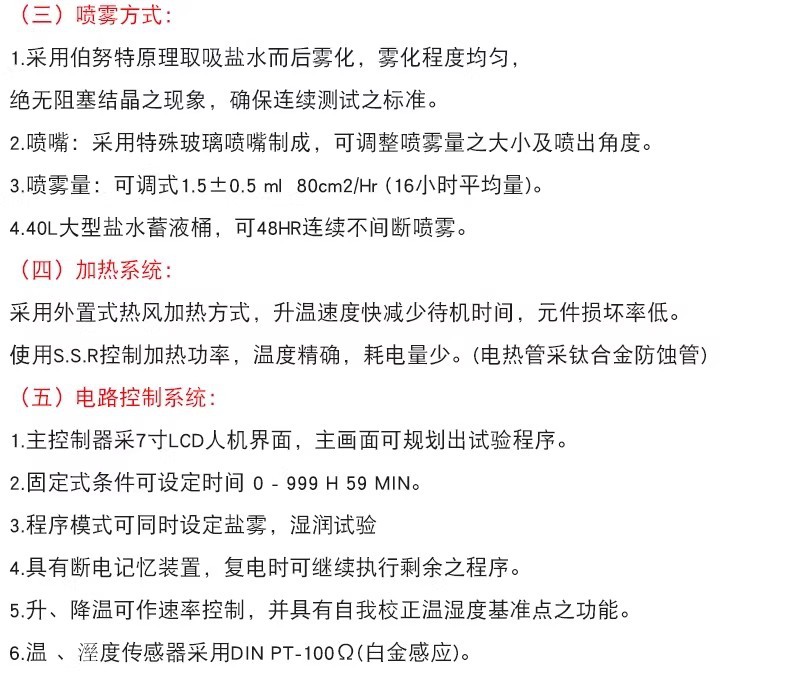 （三）喷雾方式：

1.采用伯努特原理取吸盐水而后雾化，雾化程度均匀，

绝无阻塞结晶之现象，确保连续测试之标准。

2.喷嘴：采用特殊玻璃喷嘴制成，可调整喷雾量之大小及喷出角度。

3.喷雾量：可调式1.5±0.5 ml 80cm2/Hr (16小时平均量)。

4.40L大型盐水蓄液桶，可48HR连续不间断喷雾。

（四）加热系统：

采用外置式热风加热方式，升温速度快减少待机时间，元件损坏率低。

使用S.S.R控制加热功率，温度精确，耗电量少。(电热管采钛合金防蚀管)

（五）电路控制系统：

1.主控制器采7寸LCD人机界面，主画面可规划出试验程序。

2.固定式条件可设定时间 0 - 999 H 59 MIN。

3.程序模式可同时设定盐雾，湿润试验

4.具有断电记忆装置，复电时可继续执行剩余之程序。

5.升、降温可作速率控制，并具有自我校正温湿度基准点之功能。

6.温 、溼度传感器采用DIN PT-100Ω(白金感应)。